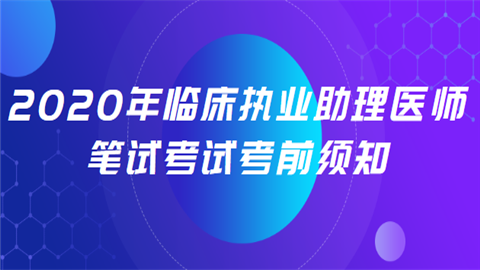 2020年临床执业助理医师
笔试考试考前须知